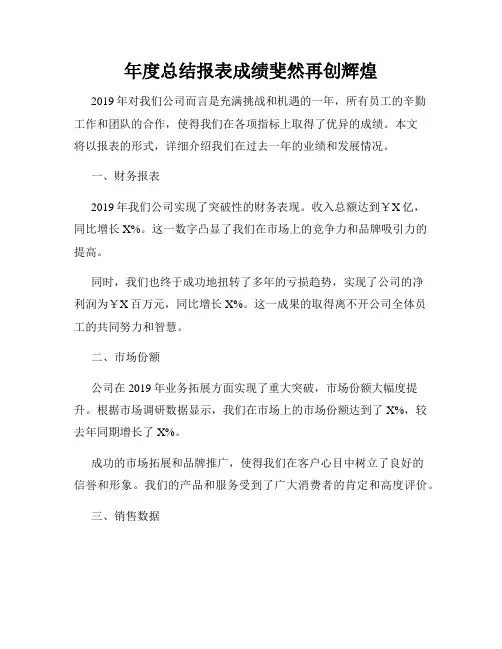 年度总结报表成绩斐然再创辉煌

2019年对我们公司而言是充满挑战和机遇的一年，所有员工的辛勤工作和团队的合作，使得我们在各项指标上取得了优异的成绩。本文将以报表的形式，详细介绍我们在过去一年的业绩和发展情况。

一、财务报表

2019年我们公司实现了突破性的财务表现。收入总额达到￥X亿，同比增长X%。这一数字凸显了我们在市场上的竞争力和品牌吸引力的提高。

同时，我们也终于成功地扭转了多年的亏损趋势，实现了公司的净利润为￥X百万元，同比增长X%。这一成果的取得离不开公司全体员工的共同努力和智慧。

二、市场份额

公司在2019年业务拓展方面实现了重大突破，市场份额大幅度提升。根据市场调研数据显示，我们在市场上的市场份额达到了X%，较去年同期增长了X%。

成功的市场拓展和品牌推广，使得我们在客户心目中树立了良好的信誉和形象。我们的产品和服务受到了广大消费者的肯定和高度评价。

三、销售数据